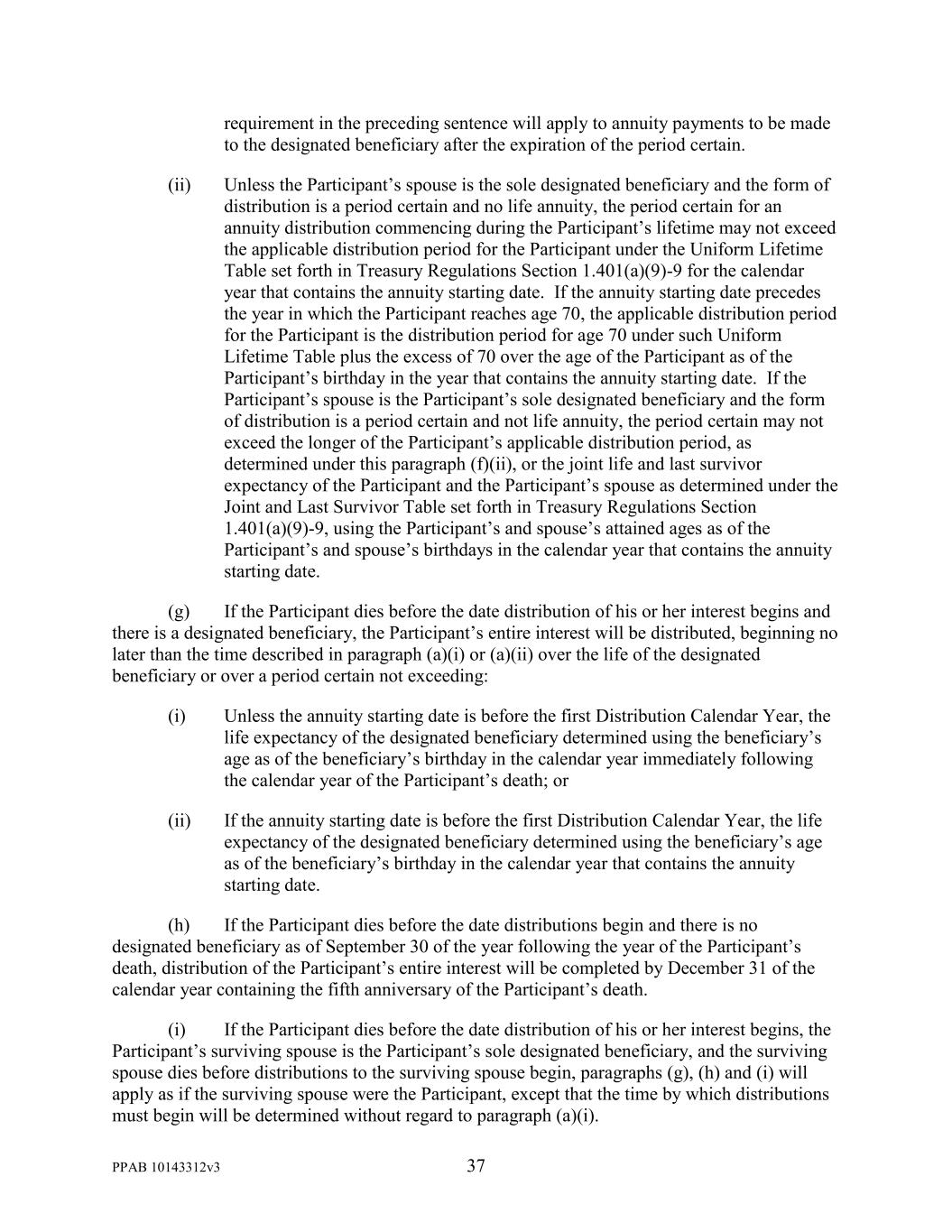 requirement in the preceding sentence will apply to annuity payments to be made to the designated beneficiary after the expiration of the period certain.

(ii) Unless the Participant’s spouse is the sole designated beneficiary and the form of distribution is a period certain and no life annuity, the period certain for an annuity distribution commencing during the Participant’s lifetime may not exceed the applicable distribution period for the Participant under the Uniform Lifetime Table set forth in Treasury Regulations Section 1.401(a)(9)-9 for the calendar year that contains the annuity starting date. If the annuity starting date precedes the year in which the Participant reaches age 70, the applicable distribution period for the Participant is the distribution period for age 70 under such Uniform Lifetime Table plus the excess of 70 over the age of the Participant as of the Participant’s birthday in the year that contains the annuity starting date. If the Participant’s spouse is the Participant’s sole designated beneficiary and the form of distribution is a period certain and not life annuity, the period certain may not exceed the longer of the Participant’s applicable distribution period, as determined under this paragraph (f)(ii), or the joint life and last survivor expectancy of the Participant and the Participant’s spouse as determined under the Joint and Last Survivor Table set forth in Treasury Regulations Section 1.401(a)(9)-9, using the Participant’s and spouse’s attained ages as of the Participant’s and spouse’s birthdays in the calendar year that contains the annuity starting date.

(g) If the Participant dies before the date distribution of his or her interest begins and there is a designated beneficiary, the Participant’s entire interest will be distributed, beginning no later than the time described in paragraph (a)(i) or (a)(ii) over the life of the designated beneficiary or over a period certain not exceeding:

(i) Unless the annuity starting date is before the first Distribution Calendar Year, the life expectancy of the designated beneficiary determined using the beneficiary’s age as of the beneficiary’s birthday in the calendar year immediately following the calendar year of the Participant’s death; or

(ii) If the annuity starting date is before the first Distribution Calendar Year, the life expectancy of the designated beneficiary determined using the beneficiary’s age as of the beneficiary’s birthday in the calendar year that contains the annuity starting date.

(h) If the Participant dies before the date distributions begin and there is no designated beneficiary as of September 30 of the year following the year of the Participant’s death, distribution of the Participant’s entire interest will be completed by December 31 of the calendar year containing the fifth anniversary of the Participant’s death.

(i) If the Participant dies before the date distribution of his or her interest begins, the Participant’s surviving spouse is the Participant’s sole designated beneficiary, and the surviving spouse dies before distributions to the surviving spouse begin, paragraphs (g), (h) and (i) will apply as if the surviving spouse were the Participant, except that the time by which distributions must begin will be determined without regard to paragraph (a)(i).

PPAB 10143312v3 37